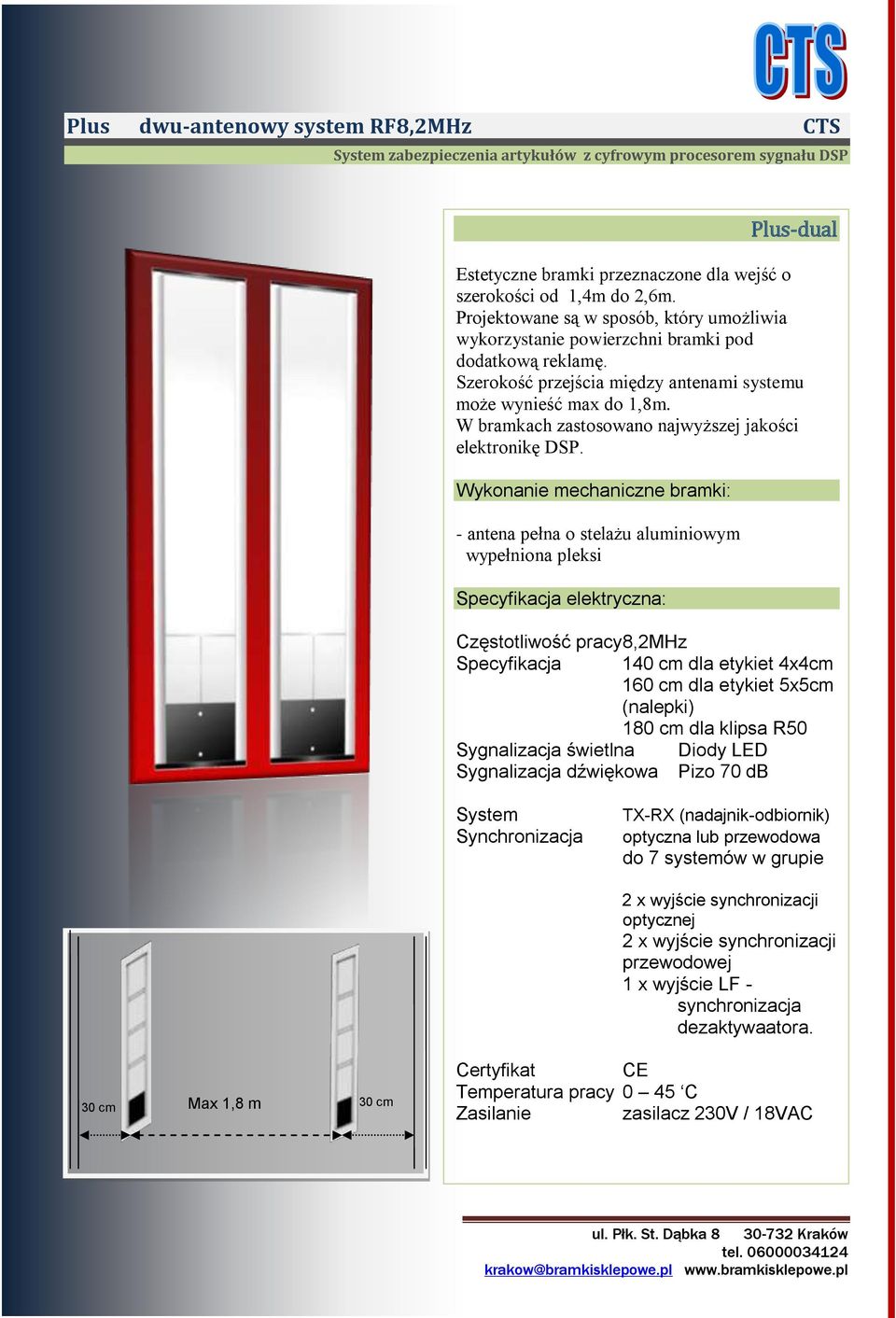 CTS

Plus dwu-antenowy system RF8,2MHz CTS

System zabezpieczenia artykułów z cyfrowym procesorem sygnału DSP

Plus-dual

Estetyczne bramki przeznaczone dla wejść o szerokości od 1,4m do 2,6m.
Projektowane są w sposób, który umożliwia wykorzystanie powierzchni bramki pod dodatkową reklamę.
Szerokość przejścia między antenami systemu może wynieść max do 1,8m.
W bramkach zastosowano najwyższej jakości elektronikę DSP.

Wykonanie mechaniczne bramki:

- antena pełna o stelażu aluminiowym wypełniona pleksi

Specyfikacja elektryczna:

Częstotliwość pracy8,2MHz
Specyfikacja 140 cm dla etykiet 4x4cm
160 cm dla etykiet 5x5cm (nalepki)
180 cm dla klipsa R50
Sygnalizacja świetlna Diody LED
Sygnalizacja dźwiękowa Pizo 70 dB

System TX-RX (nadajnik-odbiornik)
Synchronizacja optyczna lub przewodowa
do 7 systemów w grupie

2 x wyjście synchronizacji optycznej
2 x wyjście synchronizacji przewodowej
1 x wyjście LF - synchronizacja dezaktywaatora.

Certyfikat CE
Temperatura pracy 0 – 45 ‘C
Zasilanie zasilacz 230V / 18VAC

30 cm Max 1,8 m 30 cm

ul. Płk. St. Dąbka 8 30-732 Kraków
tel. 06000034124
krakow@bramkisklepowe.pl www.bramkisklepowe.pl